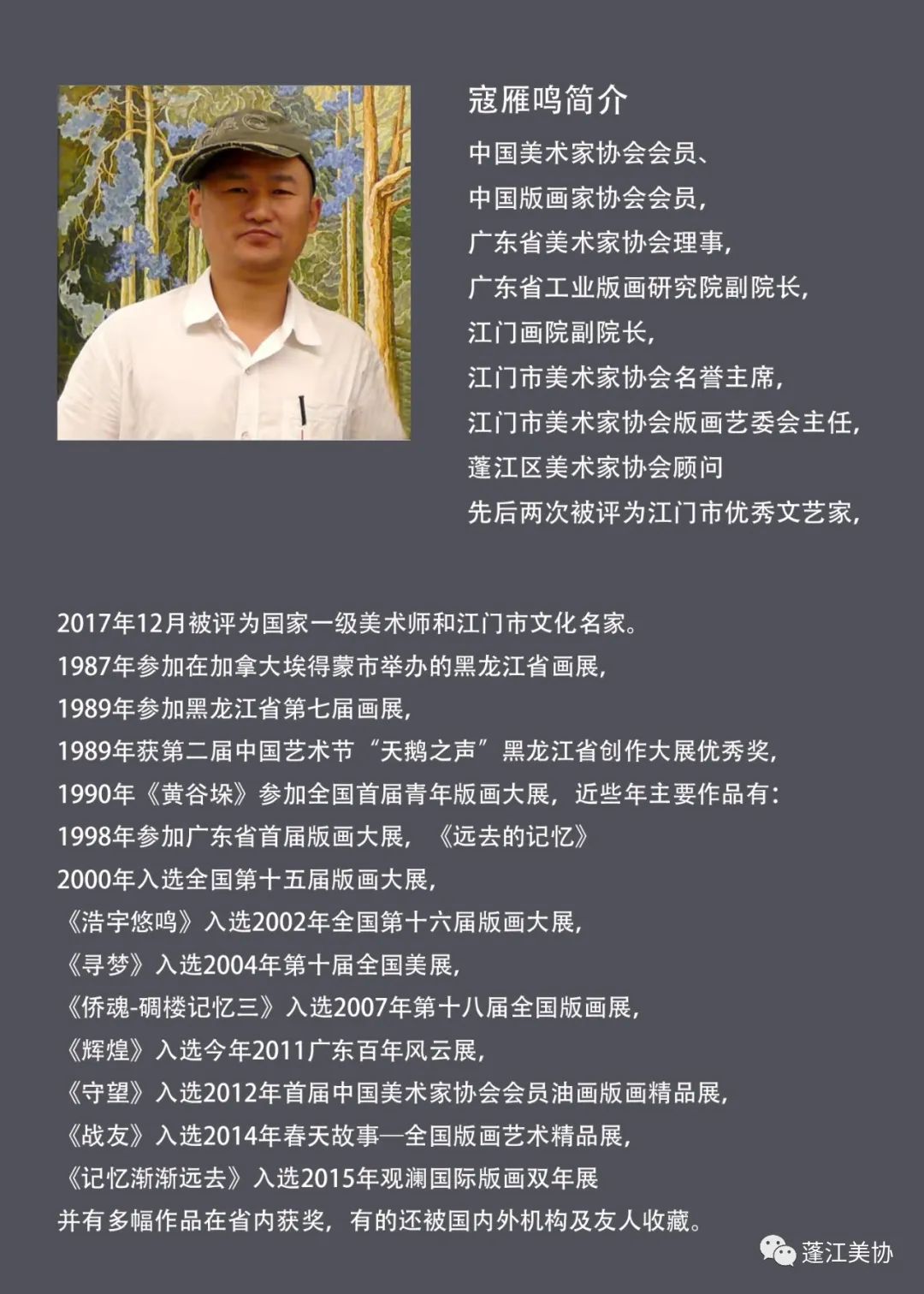 寇雁鸣简介

中国美术家协会会员、
中国版画家协会会员，
广东省美术家协会理事，
广东省工业版画研究院副院长，
江门画院副院长，
江门市美术家协会名誉主席，
江门市美术家协会版画艺委会主任，
蓬江区美术家协会顾问
先后两次被评为江门市优秀文艺家，

2017年12月被评为国家一级美术师和江门市文化名家。
1987年参加在加拿大埃得蒙市举办的黑龙江省画展，
1989年参加黑龙江省第七届画展，
1989年获第二届中国艺术节“天鹅之声”黑龙江省创作大展优秀奖，
1990年《黄谷垛》参加全国首届青年版画大展，近些年主要作品有：
1998年参加广东省首届版画大展，《远去的记忆》
2000年入选全国第十五届版画大展，
《浩宇悠鸣》入选2002年全国第十六届版画大展，
《寻梦》入选2004年第十届全国美展，
《侨魂-碉楼记忆三》入选2007年第十八届全国版画展，
《辉煌》入选今年2011广东百年风云展，
《守望》入选2012年首届中国美术家协会会员油画版画精品展，
《战友》入选2014年春天故事—全国版画艺术精品展，
《记忆渐渐远去》入选2015年观澜国际版画双年展
并有多幅作品在省内获奖，有的还被国内外机构及友人收藏。

蓬江美协